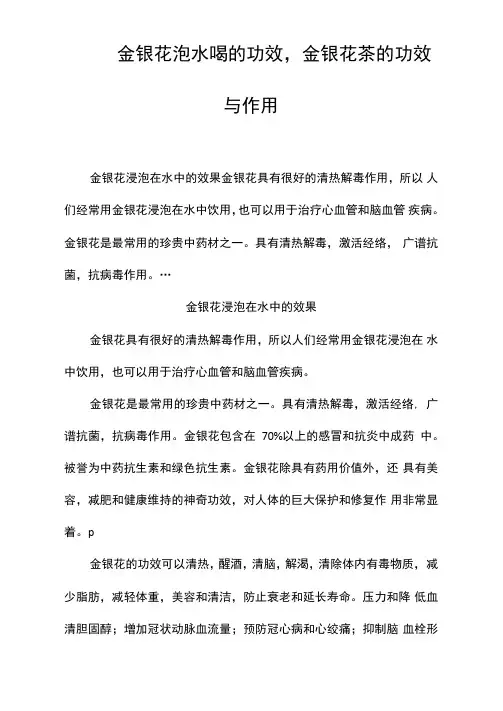 金银花泡水喝的功效，金银花茶的功效与作用

金银花浸泡在水中的效果金银花具有很好的清热解毒作用，所以 人们经常用金银花浸泡在水中饮用，也可以用于治疗心血管和脑血管 疾病。金银花是最常用的珍贵中药材之一。具有清热解毒，激活经络， 广谱抗菌，抗病毒作用。…

金银花浸泡在水中的效果

金银花具有很好的清热解毒作用，所以人们经常用金银花浸泡在 水中饮用，也可以用于治疗心血管和脑血管疾病。

金银花是最常用的珍贵中药材之一。具有清热解毒，激活经络，广谱抗菌，抗病毒作用。金银花包含在 70%以上的感冒和抗炎中成药 中。被誉为中药抗生素和绿色抗生素。金银花除具有药用价值外，还 具有美容，减肥和健康维持的神奇功效，对人体的巨大保护和修复作 用非常显着。p

金银花的功效可以清热，醒酒，清脑，解渴，清除体内有毒物质，减少脂肪，减轻体重，美容和清洁，防止衰老和延长寿命。压力和降 低血清胆固醇；增加冠状动脉血流量；预防冠心病和心绞痛；抑制脑 血栓形